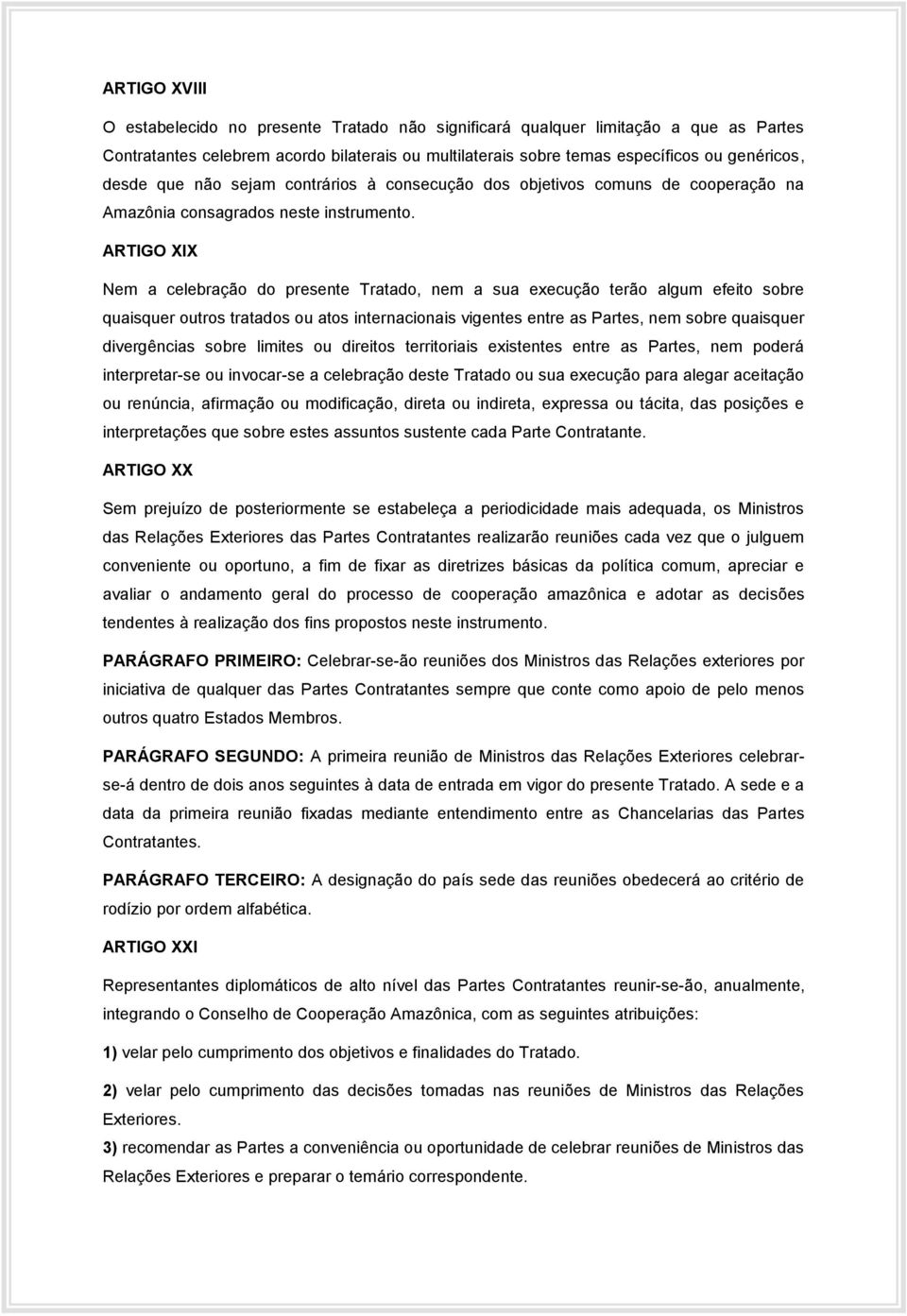 ARTIGO XVIII

O estabelecido no presente Tratado não significará qualquer limitação a que as Partes Contratantes celebrem acordo bilaterais ou multilaterais sobre temas específicos ou genéricos, desde que não sejam contrários à consecução dos objetivos comuns de cooperação na Amazônia consagrados neste instrumento.

ARTIGO XIX

Nem a celebração do presente Tratado, nem a sua execução terão algum efeito sobre quaisquer outros tratados ou atos internacionais vigentes entre as Partes, nem sobre quaisquer divergências sobre limites ou direitos territoriais existentes entre as Partes, nem poderá interpretar-se ou invocar-se a celebração deste Tratado ou sua execução para alegar aceitação ou renúncia, afirmação ou modificação, direta ou indireta, expressa ou tácita, das posições e interpretações que sobre estes assuntos sustente cada Parte Contratante.

ARTIGO XX

Sem prejuízo de posteriormente se estabeleça a periodicidade mais adequada, os Ministros das Relações Exteriores das Partes Contratantes realizarão reuniões cada vez que o julguem conveniente ou oportuno, a fim de fixar as diretrizes básicas da política comum, apreciar e avaliar o andamento geral do processo de cooperação amazônica e adotar as decisões tendentes à realização dos fins propostos neste instrumento.

PARÁGRAFO PRIMEIRO: Celebrar-se-ão reuniões dos Ministros das Relações exteriores por iniciativa de qualquer das Partes Contratantes sempre que conte como apoio de pelo menos outros quatro Estados Membros.

PARÁGRAFO SEGUNDO: A primeira reunião de Ministros das Relações Exteriores celebrar-se-á dentro de dois anos seguintes à data de entrada em vigor do presente Tratado. A sede e a data da primeira reunião fixadas mediante entendimento entre as Chancelarias das Partes Contratantes.

PARÁGRAFO TERCEIRO: A designação do país sede das reuniões obedecerá ao critério de rodízio por ordem alfabética.

ARTIGO XXI

Representantes diplomáticos de alto nível das Partes Contratantes reunir-se-ão, anualmente, integrando o Conselho de Cooperação Amazônica, com as seguintes atribuições:

1) velar pelo cumprimento dos objetivos e finalidades do Tratado.

2) velar pelo cumprimento das decisões tomadas nas reuniões de Ministros das Relações Exteriores.

3) recomendar as Partes a conveniência ou oportunidade de celebrar reuniões de Ministros das Relações Exteriores e preparar o temário correspondente.